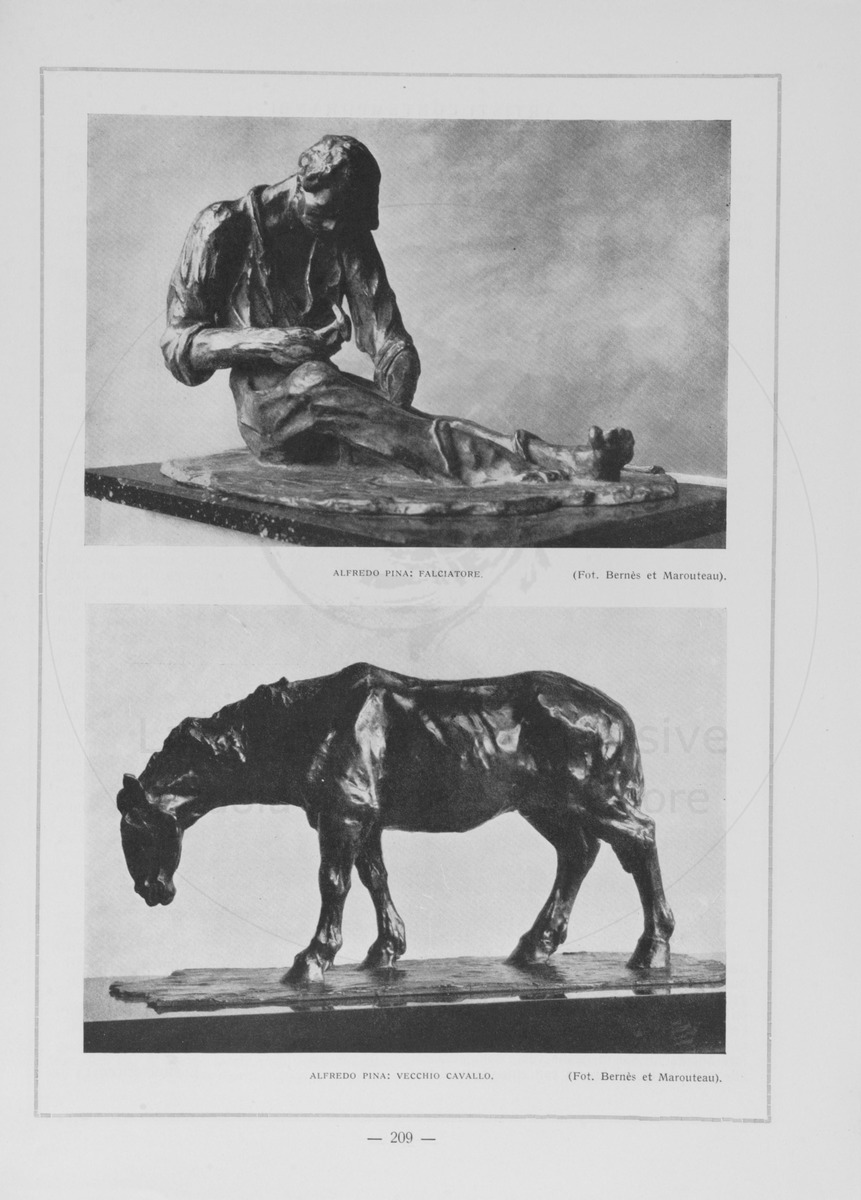 ALFREDO PINA: FALCIATORE.

(Fot. Bernès et Marouteau).

ALFREDO PINA: VECCHIO CAVALLO.

(Fot. Bernès et Marouteau).

— 209 —